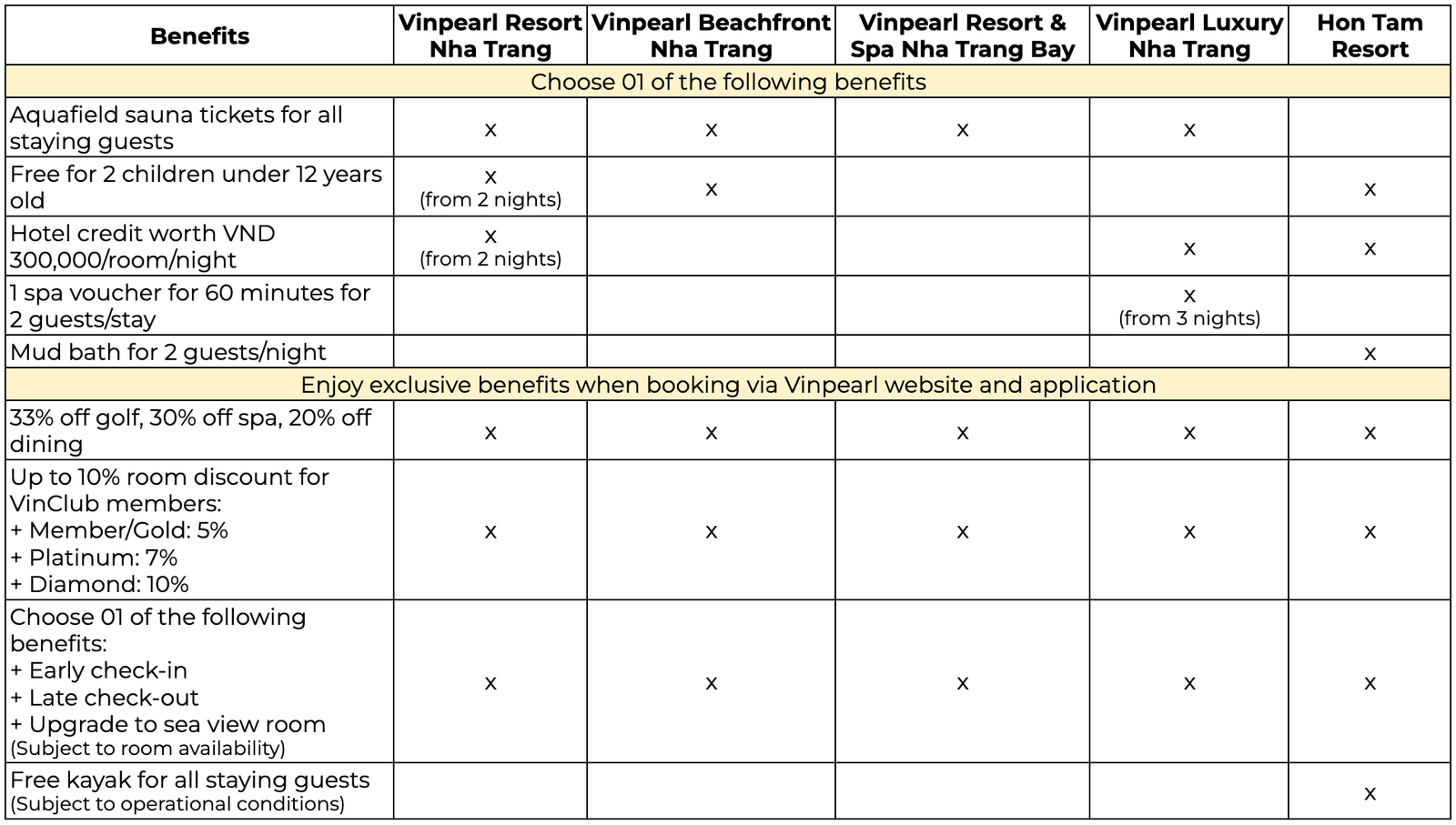 | Benefits | Vinpearl Resort Nha Trang | Vinpearl Beachfront Nha Trang | Vinpearl Resort & Spa Nha Trang Bay | Vinpearl Luxury Nha Trang | Hon Tam Resort |
|---|---|---|---|---|---|
| Choose 01 of the following benefits | | | | | |
| Aquafield sauna tickets for all staying guests | x | x | x | x | |
| Free for 2 children under 12 years old | x (from 2 nights) | x | | | x |
| Hotel credit worth VND 300,000/room/night | x (from 2 nights) | | | x | x |
| 1 spa voucher for 60 minutes for 2 guests/stay | | | | x (from 3 nights) | |
| Mud bath for 2 guests/night | | | | | x |
| Enjoy exclusive benefits when booking via Vinpearl website and application | | | | | |
| 33% off golf, 30% off spa, 20% off dining | x | x | x | x | x |
| Up to 10% room discount for VinClub members: + Member/Gold: 5% + Platinum: 7% + Diamond: 10% | x | x | x | x | x |
| Choose 01 of the following benefits: + Early check-in + Late check-out + Upgrade to sea view room (Subject to room availability) | x | x | x | x | x |
| Free kayak for all staying guests (Subject to operational conditions) | | | | | x |